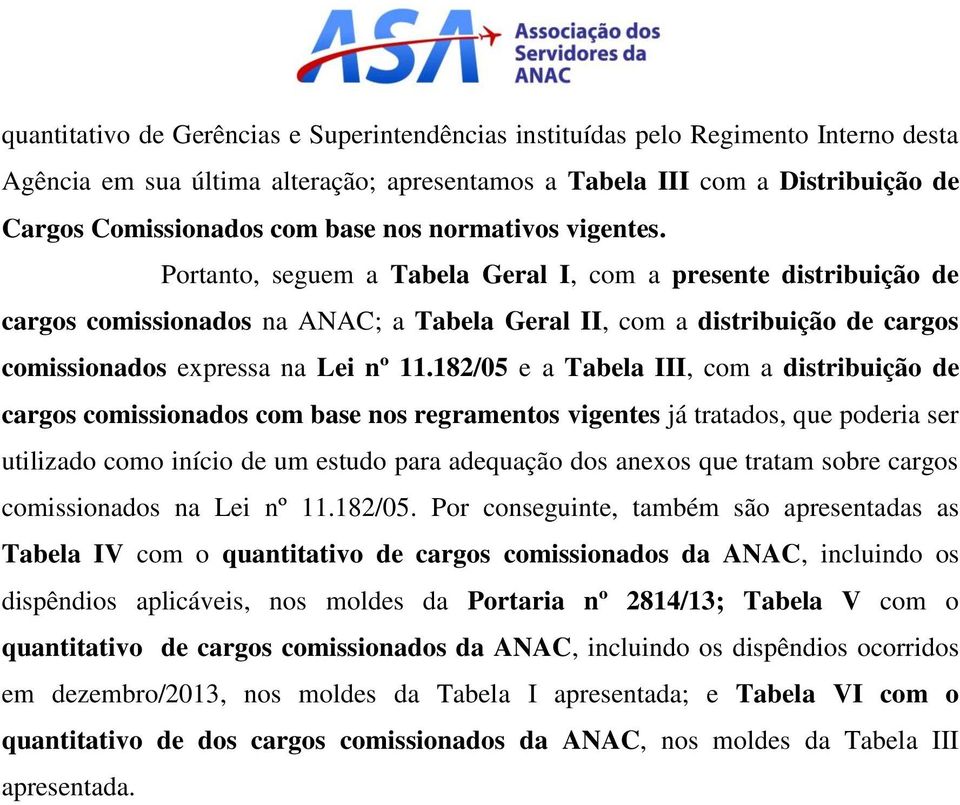 ASA Associação dos Servidores da ANAC

quantitativo de Gerências e Superintendências instituídas pelo Regimento Interno desta Agência em sua última alteração; apresentamos a Tabela III com a Distribuição de Cargos Comissionados com base nos normativos vigentes.

Portanto, seguem a Tabela Geral I, com a presente distribuição de cargos comissionados na ANAC; a Tabela Geral II, com a distribuição de cargos comissionados expressa na Lei nº 11.182/05 e a Tabela III, com a distribuição de cargos comissionados com base nos regramentos vigentes já tratados, que poderia ser utilizado como início de um estudo para adequação dos anexos que tratam sobre cargos comissionados na Lei nº 11.182/05. Por conseguinte, também são apresentadas as Tabela IV com o quantitativo de cargos comissionados da ANAC, incluindo os dispêndios aplicáveis, nos moldes da Portaria nº 2814/13; Tabela V com o quantitativo de cargos comissionados da ANAC, incluindo os dispêndios ocorridos em dezembro/2013, nos moldes da Tabela I apresentada; e Tabela VI com o quantitativo de dos cargos comissionados da ANAC, nos moldes da Tabela III apresentada.